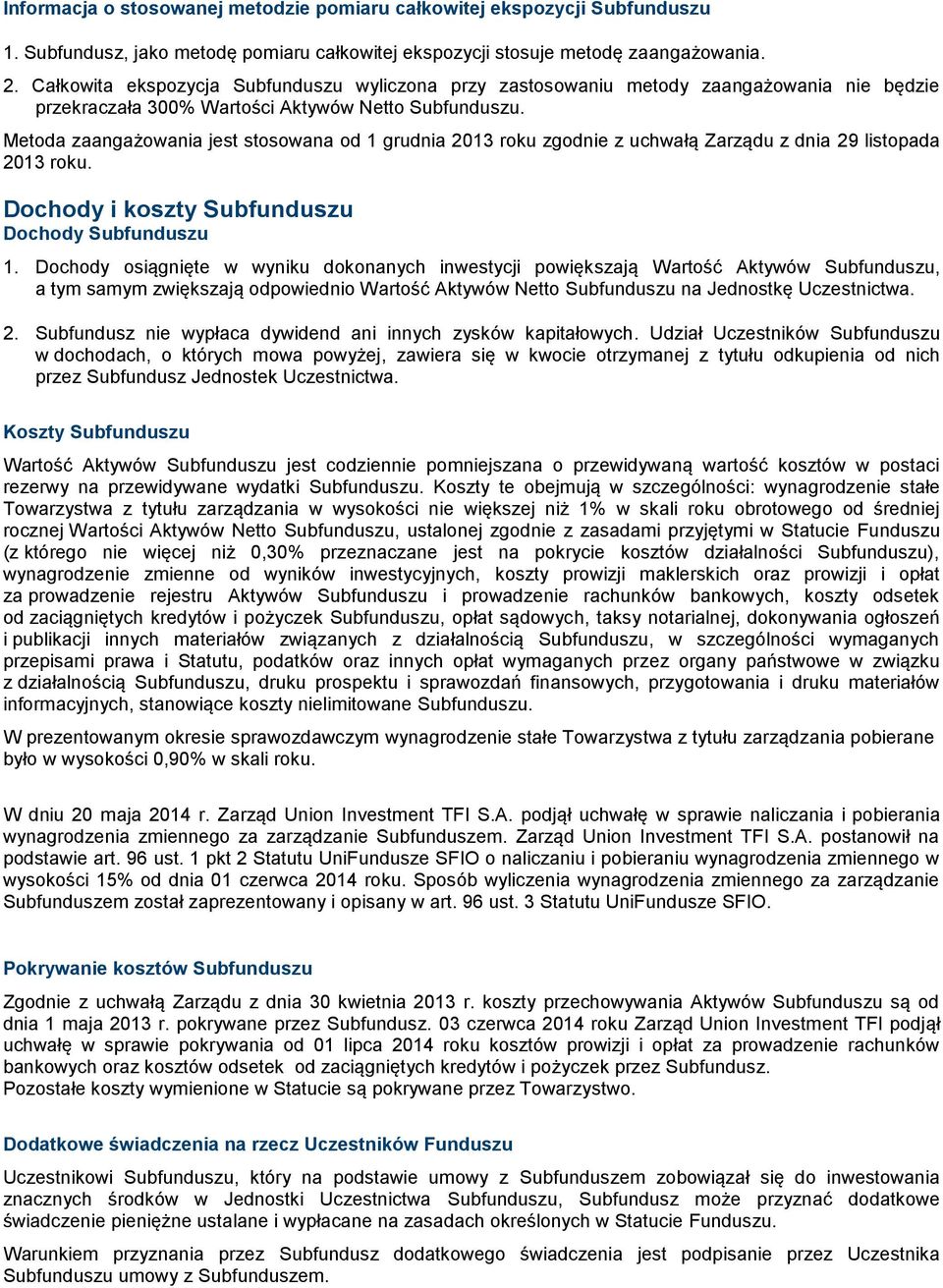 Informacja o stosowanej metodzie pomiaru całkowitej ekspozycji Subfunduszu

1. Subfundusz, jako metodę pomiaru całkowitej ekspozycji stosuje metodę zaangażowania.

2. Całkowita ekspozycja Subfunduszu wyliczona przy zastosowaniu metody zaangażowania nie będzie przekraczała 300% Wartości Aktywów Netto Subfunduszu.

Metoda zaangażowania jest stosowana od 1 grudnia 2013 roku zgodnie z uchwałą Zarządu z dnia 29 listopada 2013 roku.

Dochody i koszty Subfunduszu
Dochody Subfunduszu

1. Dochody osiągnięte w wyniku dokonanych inwestycji powiększają Wartość Aktywów Subfunduszu, a tym samym zwiększają odpowiednio Wartość Aktywów Netto Subfunduszu na Jednostkę Uczestnictwa.

2. Subfundusz nie wypłaca dywidend ani innych zysków kapitałowych. Udział Uczestników Subfunduszu w dochodach, o których mowa powyżej, zawiera się w kwocie otrzymanej z tytułu odkupienia od nich przez Subfundusz Jednostek Uczestnictwa.

Koszty Subfunduszu

Wartość Aktywów Subfunduszu jest codziennie pomniejszana o przewidywaną wartość kosztów w postaci rezerwy na przewidywane wydatki Subfunduszu. Koszty te obejmują w szczególności: wynagrodzenie stałe Towarzystwa z tytułu zarządzania w wysokości nie większej niż 1% w skali roku obrotowego od średniej rocznej Wartości Aktywów Netto Subfunduszu, ustalonej zgodnie z zasadami przyjętymi w Statucie Funduszu (z którego nie więcej niż 0,30% przeznaczane jest na pokrycie kosztów działalności Subfunduszu), wynagrodzenie zmienne od wyników inwestycyjnych, koszty prowizji maklerskich oraz prowizji i opłat za prowadzenie rejestru Aktywów Subfunduszu i prowadzenie rachunków bankowych, koszty odsetek od zaciągniętych kredytów i pożyczek Subfunduszu, opłat sądowych, taksy notarialnej, dokonywania ogłoszeń i publikacji innych materiałów związanych z działalnością Subfunduszu, w szczególności wymaganych przepisami prawa i Statutu, podatków oraz innych opłat wymaganych przez organy państwowe w związku z działalnością Subfunduszu, druku prospektu i sprawozdań finansowych, przygotowania i druku materiałów informacyjnych, stanowiące koszty nielimitowane Subfunduszu.

W prezentowanym okresie sprawozdawczym wynagrodzenie stałe Towarzystwa z tytułu zarządzania pobierane było w wysokości 0,90% w skali roku.

W dniu 20 maja 2014 r. Zarząd Union Investment TFI S.A. podjął uchwałę w sprawie naliczania i pobierania wynagrodzenia zmiennego za zarządzanie Subfunduszem. Zarząd Union Investment TFI S.A. postanowił na podstawie art. 96 ust. 1 pkt 2 Statutu UniFundusze SFIO o naliczaniu i pobieraniu wynagrodzenia zmiennego w wysokości 15% od dnia 01 czerwca 2014 roku. Sposób wyliczenia wynagrodzenia zmiennego za zarządzanie Subfunduszem został zaprezentowany i opisany w art. 96 ust. 3 Statutu UniFundusze SFIO.

Pokrywanie kosztów Subfunduszu

Zgodnie z uchwałą Zarządu z dnia 30 kwietnia 2013 r. koszty przechowywania Aktywów Subfunduszu są od dnia 1 maja 2013 r. pokrywane przez Subfundusz. 03 czerwca 2014 roku Zarząd Union Investment TFI podjął uchwałę w sprawie pokrywania od 01 lipca 2014 roku kosztów prowizji i opłat za prowadzenie rachunków bankowych oraz kosztów odsetek od zaciągniętych kredytów i pożyczek przez Subfundusz.
Pozostałe koszty wymienione w Statucie są pokrywane przez Towarzystwo.

Dodatkowe świadczenia na rzecz Uczestników Funduszu

Uczestnikowi Subfunduszu, który na podstawie umowy z Subfunduszem zobowiązał się do inwestowania znacznych środków w Jednostki Uczestnictwa Subfunduszu, Subfundusz może przyznać dodatkowe świadczenie pieniężne ustalane i wypłacane na zasadach określonych w Statucie Funduszu.

Warunkiem przyznania przez Subfundusz dodatkowego świadczenia jest podpisanie przez Uczestnika Subfunduszu umowy z Subfunduszem.